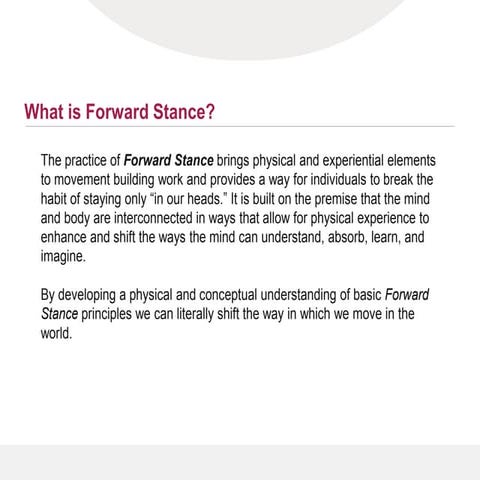 What is Forward Stance?

The practice of Forward Stance brings physical and experiential elements to movement building work and provides a way for individuals to break the habit of staying only "in our heads." It is built on the premise that the mind and body are interconnected in ways that allow for physical experience to enhance and shift the ways the mind can understand, absorb, learn, and imagine.

By developing a physical and conceptual understanding of basic Forward Stance principles we can literally shift the way in which we move in the world.